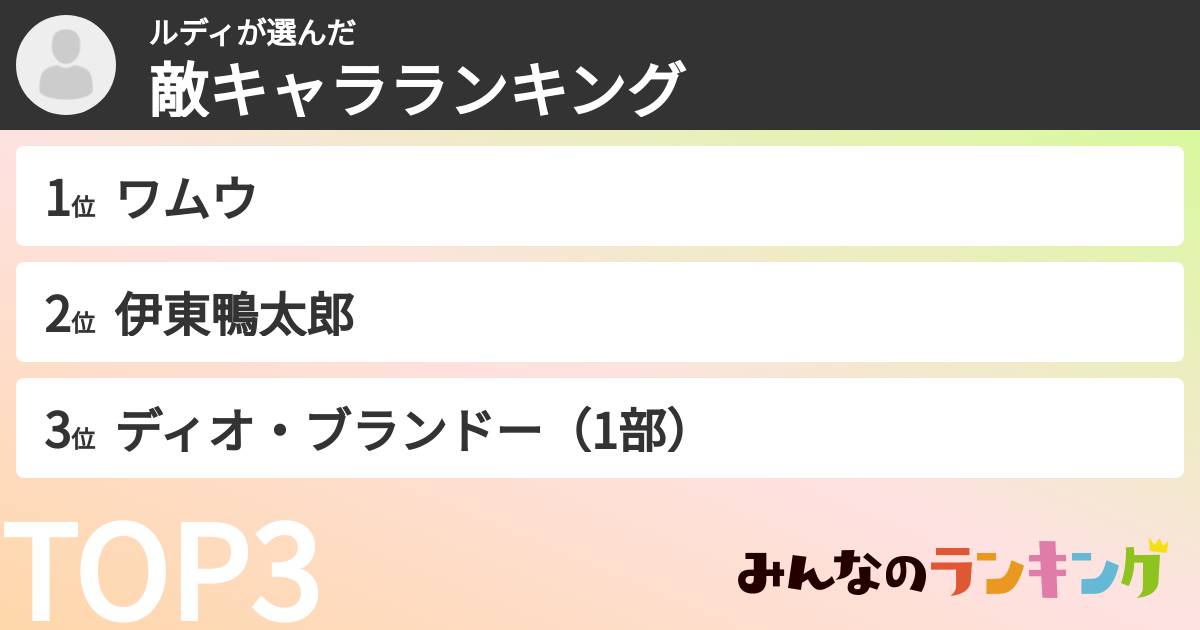 ルディが選んだ
敵キャラランキング

1位 ワムウ

2位 伊東鴨太郎

3位 ディオ・ブランドー（1部）

TOP3

みんなのランキング